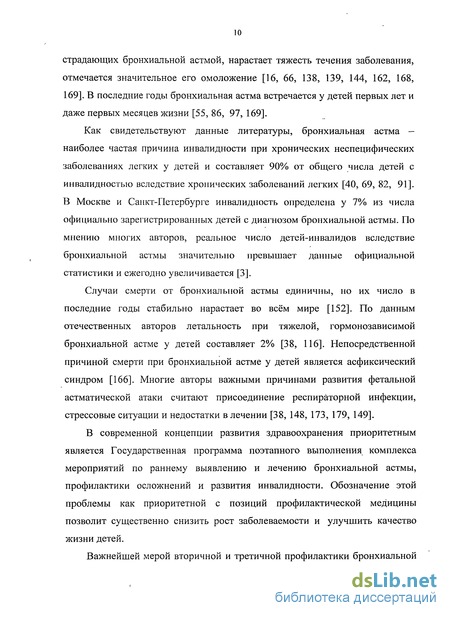 10

страдающих бронхиальной астмой, нарастает тяжесть течения заболевания, отмечается значительное его омоложение [16, 66, 138, 139, 144, 162, 168, 169]. В последние годы бронхиальная астма встречается у детей первых лет и даже первых месяцев жизни [55, 86, 97, 169].

Как свидетельствуют данные литературы, бронхиальная астма – наиболее частая причина инвалидности при хронических неспецифических заболеваниях легких у детей и составляет 90% от общего числа детей с инвалидностью вследствие хронических заболеваний легких [40, 69, 82, 91]. В Москве и Санкт-Петербурге инвалидность определена у 7% из числа официально зарегистрированных детей с диагнозом бронхиальной астмы. По мнению многих авторов, реальное число детей-инвалидов вследствие бронхиальной астмы значительно превышает данные официальной статистики и ежегодно увеличивается [3].

Случаи смерти от бронхиальной астмы единичны, но их число в последние годы стабильно нарастает во всём мире [152]. По данным отечественных авторов летальность при тяжелой, гормонозависимой бронхиальной астме у детей составляет 2% [38, 116]. Непосредственной причиной смерти при бронхиальной астме у детей является асфиксический синдром [166]. Многие авторы важными причинами развития фетальной астматической атаки считают присоединение респираторной инфекции, стрессовые ситуации и недостатки в лечении [38, 148, 173, 179, 149].

В современной концепции развития здравоохранения приоритетным является Государственная программа поэтапного выполнения комплекса мероприятий по раннему выявлению и лечению бронхиальной астмы, профилактики осложнений и развития инвалидности. Обозначение этой проблемы как приоритетной с позиций профилактической медицины позволит существенно снизить рост заболеваемости и улучшить качество жизни детей.

Важнейшей мерой вторичной и третичной профилактики бронхиальной

dsLib.net
библиотека диссертаций